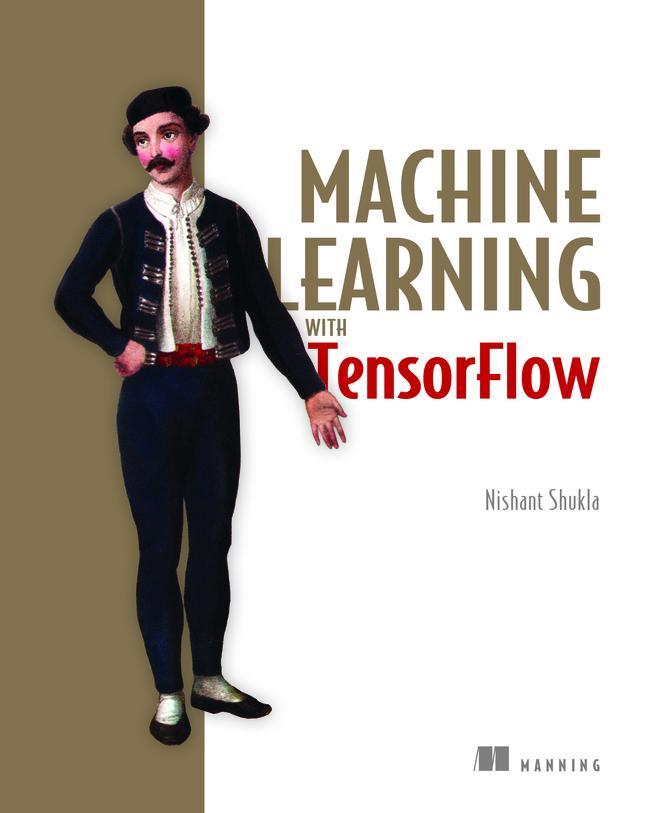 MACHINE LEARNING
WITH
TensorFlow

Nishant Shukla

MANNING